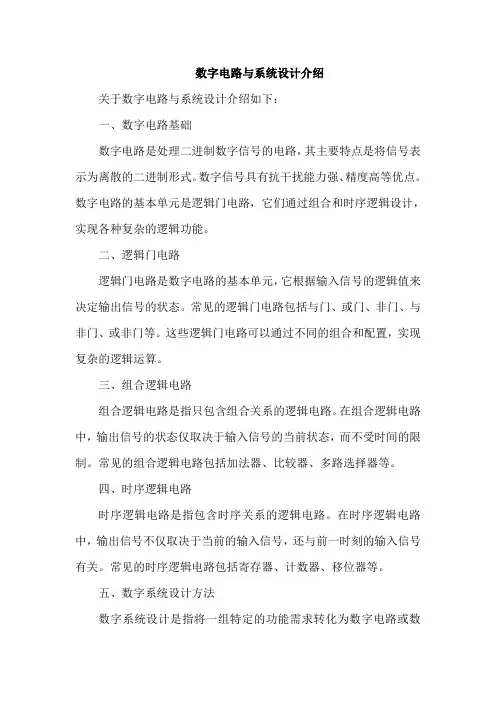 数字电路与系统设计介绍

关于数字电路与系统设计介绍如下：

一、数字电路基础

数字电路是处理二进制数字信号的电路，其主要特点是将信号表示为离散的二进制形式。数字信号具有抗干扰能力强、精度高等优点。数字电路的基本单元是逻辑门电路，它们通过组合和时序逻辑设计，实现各种复杂的逻辑功能。

二、逻辑门电路

逻辑门电路是数字电路的基本单元，它根据输入信号的逻辑值来决定输出信号的状态。常见的逻辑门电路包括与门、或门、非门、与非门、或非门等。这些逻辑门电路可以通过不同的组合和配置，实现复杂的逻辑运算。

三、组合逻辑电路

组合逻辑电路是指只包含组合关系的逻辑电路。在组合逻辑电路中，输出信号的状态仅取决于输入信号的当前状态，而不受时间的限制。常见的组合逻辑电路包括加法器、比较器、多路选择器等。

四、时序逻辑电路

时序逻辑电路是指包含时序关系的逻辑电路。在时序逻辑电路中，输出信号不仅取决于当前的输入信号，还与前一时刻的输入信号有关。常见的时序逻辑电路包括寄存器、计数器、移位器等。

五、数字系统设计方法

数字系统设计是指将一组特定的功能需求转化为数字电路或数